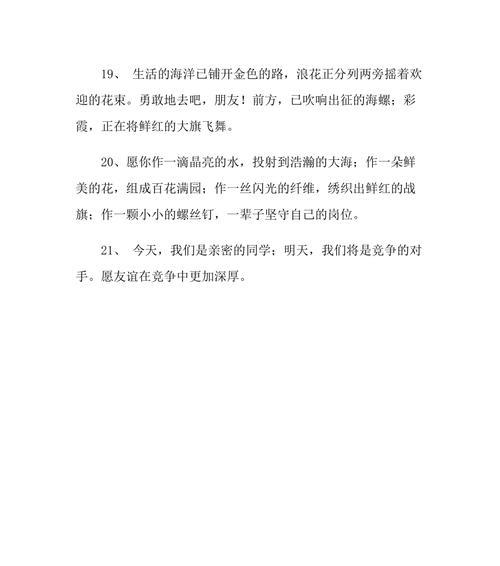 19、 生活的海洋已铺开金色的路，浪花正分列两旁摇着欢迎的花束。勇敢地去吧，朋友！前方，已吹响出征的海螺；彩霞，正在将鲜红的大旗飞舞。

20、愿你作一滴晶亮的水，投射到浩瀚的大海；作一朵鲜美的花，组成百花满园；作一丝闪光的纤维，绣织出鲜红的战旗；作一颗小小的螺丝钉，一辈子坚守自己的岗位。

21、 今天，我们是亲密的同学；明天，我们将是竞争的对手。愿友谊在竞争中更加深厚。